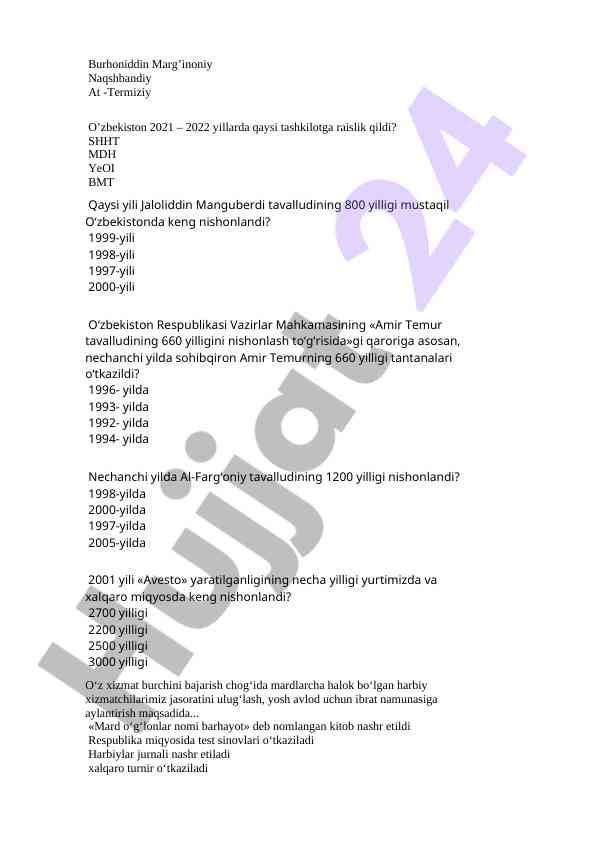 Burhoniddin Marg’inoniy
Naqshbandiy
At -Termiziy

O’zbekiston 2021 – 2022 yillarda qaysi tashkilotga raislik qildi?
SHHT
MDH
YeOI
BMT

Qaysi yili Jaloliddin Manguberdi tavalludining 800 yilligi mustaqil O‘zbekistonda keng nishonlandi?
1999-yili
1998-yili
1997-yili
2000-yili

O‘zbekiston Respublikasi Vazirlar Mahkamasining «Amir Temur tavalludining 660 yilligini nishonlash to‘g‘risida»gi qaroriga asosan, nechanchi yilda sohibqiron Amir Temurning 660 yilligi tantanalari o‘tkazildi?
1996- yilda
1993- yilda
1992- yilda
1994- yilda

Nechanchi yilda Al-Farg‘oniy tavalludining 1200 yilligi nishonlandi?
1998-yilda
2000-yilda
1997-yilda
2005-yilda

2001 yili «Avesto» yaratilganligining necha yilligi yurtimizda va xalqaro miqyosda keng nishonlandi?
2700 yilligi
2200 yilligi
2500 yilligi
3000 yilligi

O‘z xizmat burchini bajarish chog‘ida mardlarcha halok bo‘lgan harbiy xizmatchilarimiz jasoratini ulug‘lash, yosh avlod uchun ibrat namunasiga aylantirish maqsadida...
«Mard o‘g‘lonlar nomi barhayot» deb nomlangan kitob nashr etildi
Respublika miqyosida test sinovlari o‘tkaziladi
Harbiylar jurnali nashr etiladi
xalqaro turnir o‘tkaziladi

Hujjat 24